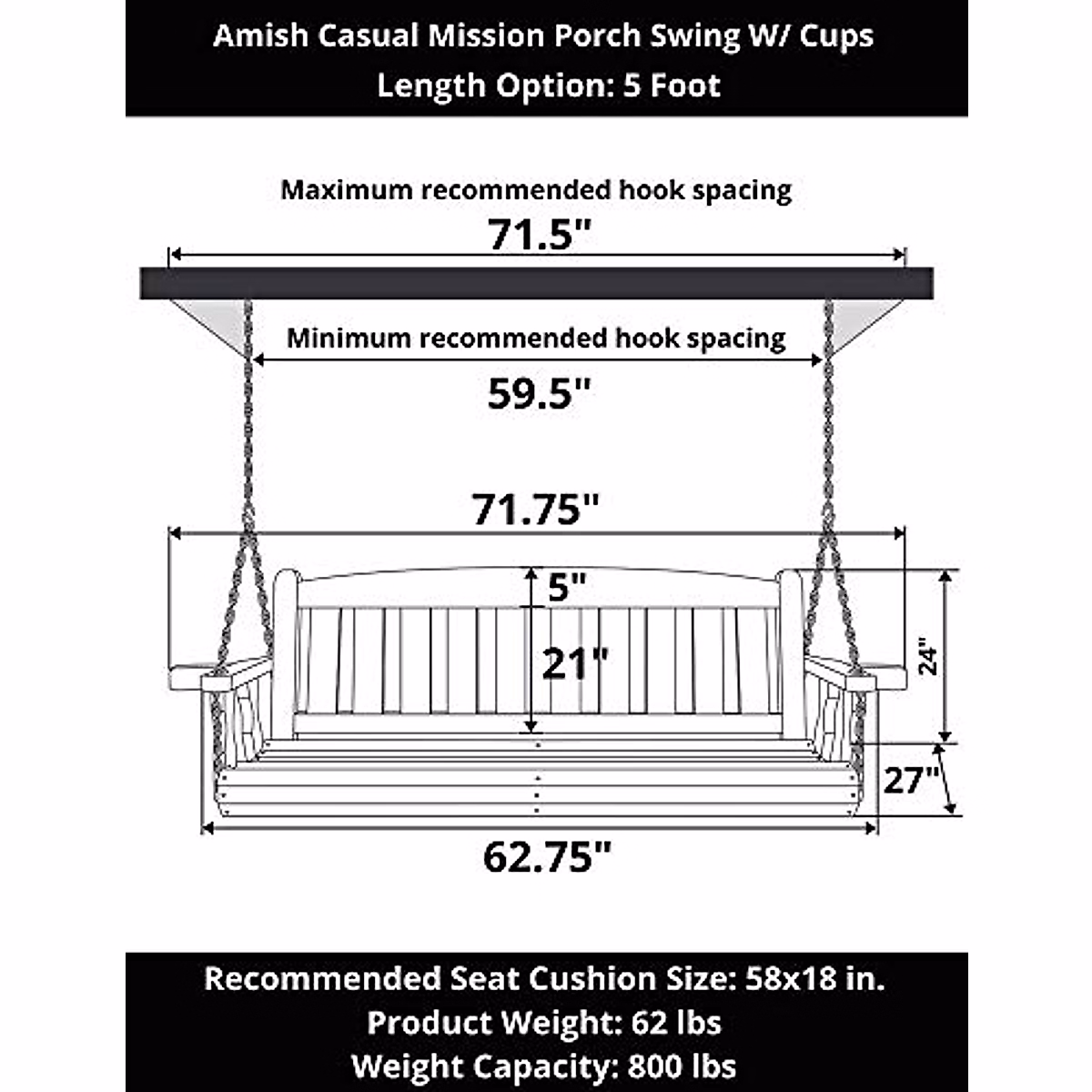 Amish Casual Mission Porch Swing W/ Cups
Length Option: 5 Foot

Maximum recommended hook spacing
71.5"

Minimum recommended hook spacing
59.5"

71.75"
5"
21"
24"
27"
62.75"

Recommended Seat Cushion Size: 58x18 in.
Product Weight: 62 lbs
Weight Capacity: 800 lbs